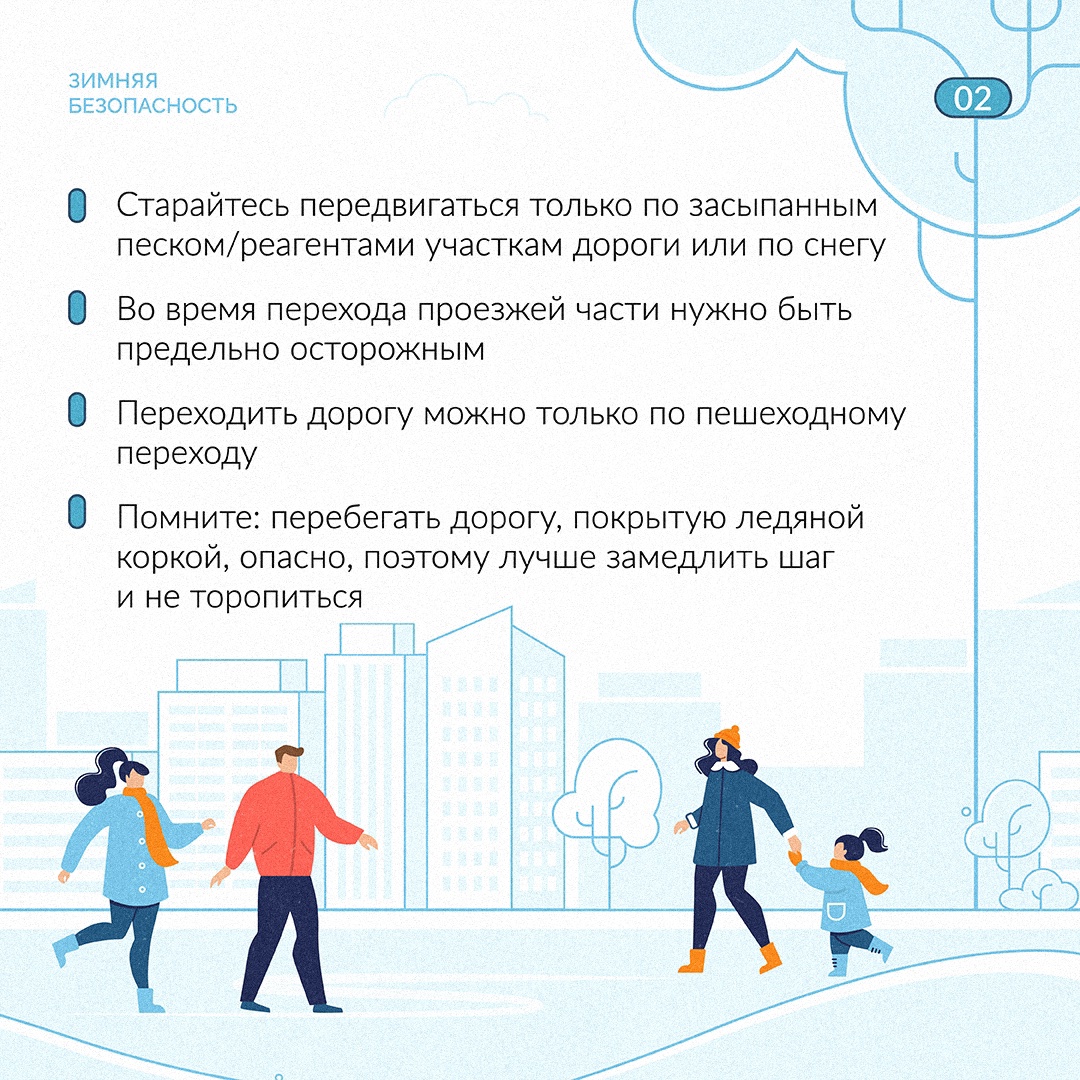 ЗИМНЯЯ
БЕЗОПАСНОСТЬ

02

Старайтесь передвигаться только по засыпанным песком/реагентами участкам дороги или по снегу

Во время перехода проезжей части нужно быть предельно осторожным

Переходить дорогу можно только по пешеходному переходу

Помните: перебегать дорогу, покрытую ледяной коркой, опасно, поэтому лучше замедлить шаг и не торопиться